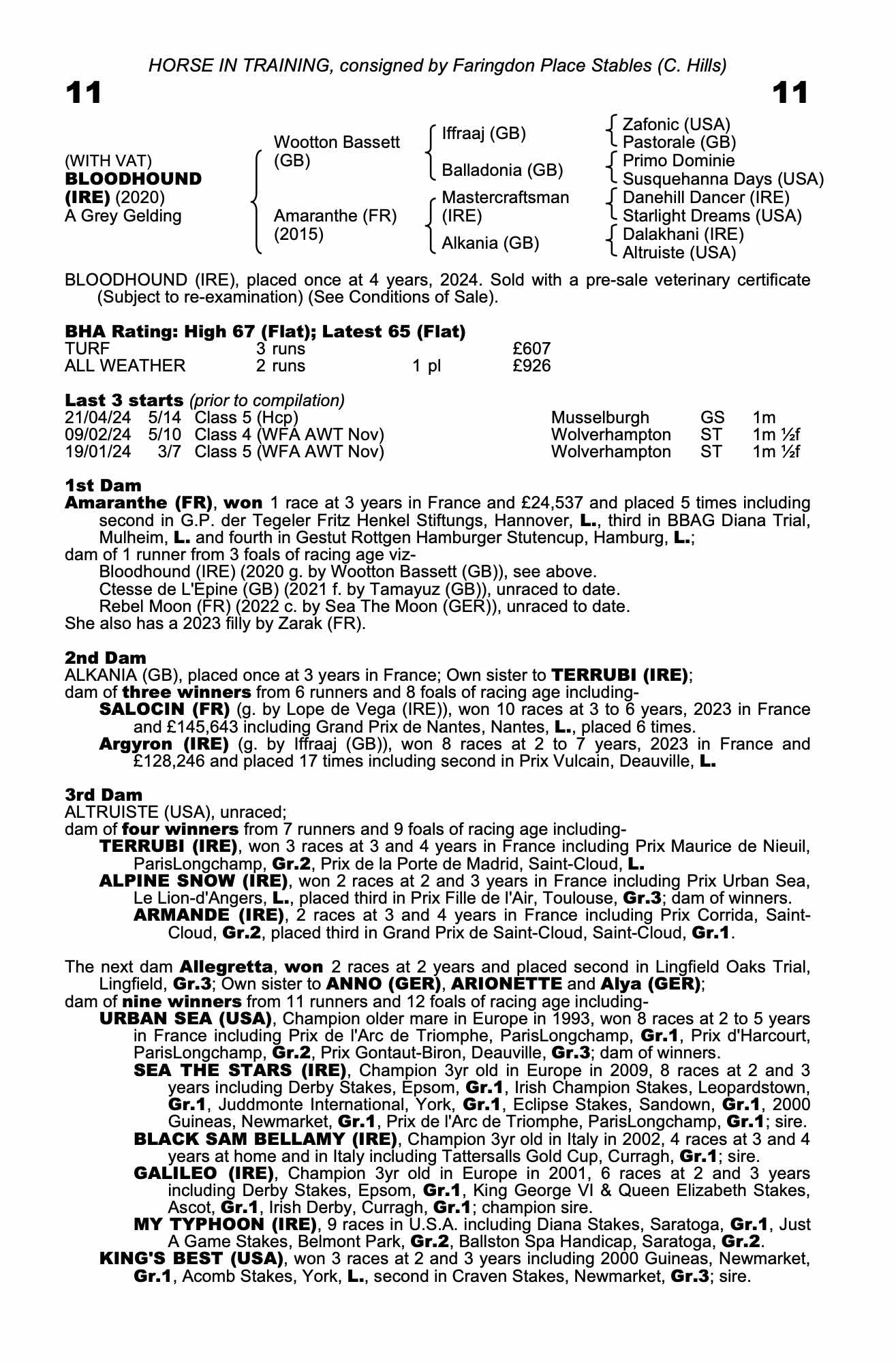 HORSE IN TRAINING, consigned by Faringdon Place Stables (C. Hills)

11

11

(WITH VAT)
BLOODHOUND (IRE) (2020)
A Grey Gelding

Wootton Bassett (GB)

Amaranthe (FR) (2015)

Iffraaj (GB)

Balladonia (GB)

Mastercraftsman (IRE)

Alkania (GB)

Zafonic (USA)
Pastorale (GB)

Primo Dominie
Susquehanna Days (USA)

Danehill Dancer (IRE)
Starlight Dreams (USA)

Dalakhani (IRE)
Altruiste (USA)

BLOODHOUND (IRE), placed once at 4 years, 2024. Sold with a pre-sale veterinary certificate (Subject to re-examination) (See Conditions of Sale).

BHA Rating: High 67 (Flat); Latest 65 (Flat)

| TURF | 3 runs | | £607 |
|---|---|---|---|
| ALL WEATHER | 2 runs | 1 pl | £926 |

Last 3 starts (prior to compilation)

| 21/04/24 | 5/14 | Class 5 (Hcp) | Musselburgh | GS | 1m |
|---|---|---|---|---|---|
| 09/02/24 | 5/10 | Class 4 (WFA AWT Nov) | Wolverhampton | ST | 1m ½f |
| 19/01/24 | 3/7 | Class 5 (WFA AWT Nov) | Wolverhampton | ST | 1m ½f |

1st Dam
Amaranthe (FR), won 1 race at 3 years in France and £24,537 and placed 5 times including second in G.P. der Tegeler Fritz Henkel Stiftungs, Hannover, L., third in BBAG Diana Trial, Mulheim, L. and fourth in Gestut Rottgen Hamburger Stutencup, Hamburg, L.;
dam of 1 runner from 3 foals of racing age viz-
Bloodhound (IRE) (2020 g. by Wootton Bassett (GB)), see above.
Ctesse de L'Epine (GB) (2021 f. by Tamayuz (GB)), unraced to date.
Rebel Moon (FR) (2022 c. by Sea The Moon (GER)), unraced to date.
She also has a 2023 filly by Zarak (FR).

2nd Dam
ALKANIA (GB), placed once at 3 years in France; Own sister to TERRUBI (IRE);
dam of three winners from 6 runners and 8 foals of racing age including-
SALOCIN (FR) (g. by Lope de Vega (IRE)), won 10 races at 3 to 6 years, 2023 in France and £145,643 including Grand Prix de Nantes, Nantes, L., placed 6 times.
Argyron (IRE) (g. by Iffraaj (GB)), won 8 races at 2 to 7 years, 2023 in France and £128,246 and placed 17 times including second in Prix Vulcain, Deauville, L.

3rd Dam
ALTRUISTE (USA), unraced;
dam of four winners from 7 runners and 9 foals of racing age including-
TERRUBI (IRE), won 3 races at 3 and 4 years in France including Prix Maurice de Nieuil, ParisLongchamp, Gr.2, Prix de la Porte de Madrid, Saint-Cloud, L.
ALPINE SNOW (IRE), won 2 races at 2 and 3 years in France including Prix Urban Sea, Le Lion-d'Angers, L., placed third in Prix Fille de l'Air, Toulouse, Gr.3; dam of winners.
ARMANDE (IRE), 2 races at 3 and 4 years in France including Prix Corrida, Saint-Cloud, Gr.2, placed third in Grand Prix de Saint-Cloud, Saint-Cloud, Gr.1.

The next dam Allegretta, won 2 races at 2 years and placed second in Lingfield Oaks Trial, Lingfield, Gr.3; Own sister to ANNO (GER), ARIONETTE and Alya (GER);
dam of nine winners from 11 runners and 12 foals of racing age including-
URBAN SEA (USA), Champion older mare in Europe in 1993, won 8 races at 2 to 5 years in France including Prix de l'Arc de Triomphe, ParisLongchamp, Gr.1, Prix d'Harcourt, ParisLongchamp, Gr.2, Prix Gontaut-Biron, Deauville, Gr.3; dam of winners.
SEA THE STARS (IRE), Champion 3yr old in Europe in 2009, 8 races at 2 and 3 years including Derby Stakes, Epsom, Gr.1, Irish Champion Stakes, Leopardstown, Gr.1, Juddmonte International, York, Gr.1, Eclipse Stakes, Sandown, Gr.1, 2000 Guineas, Newmarket, Gr.1, Prix de l'Arc de Triomphe, ParisLongchamp, Gr.1; sire.
BLACK SAM BELLAMY (IRE), Champion 3yr old in Italy in 2002, 4 races at 3 and 4 years at home and in Italy including Tattersalls Gold Cup, Curragh, Gr.1; sire.
GALILEO (IRE), Champion 3yr old in Europe in 2001, 6 races at 2 and 3 years including Derby Stakes, Epsom, Gr.1, King George VI & Queen Elizabeth Stakes, Ascot, Gr.1, Irish Derby, Curragh, Gr.1; champion sire.
MY TYPHOON (IRE), 9 races in U.S.A. including Diana Stakes, Saratoga, Gr.1, Just A Game Stakes, Belmont Park, Gr.2, Ballston Spa Handicap, Saratoga, Gr.2.
KING'S BEST (USA), won 3 races at 2 and 3 years including 2000 Guineas, Newmarket, Gr.1, Acomb Stakes, York, L., second in Craven Stakes, Newmarket, Gr.3; sire.